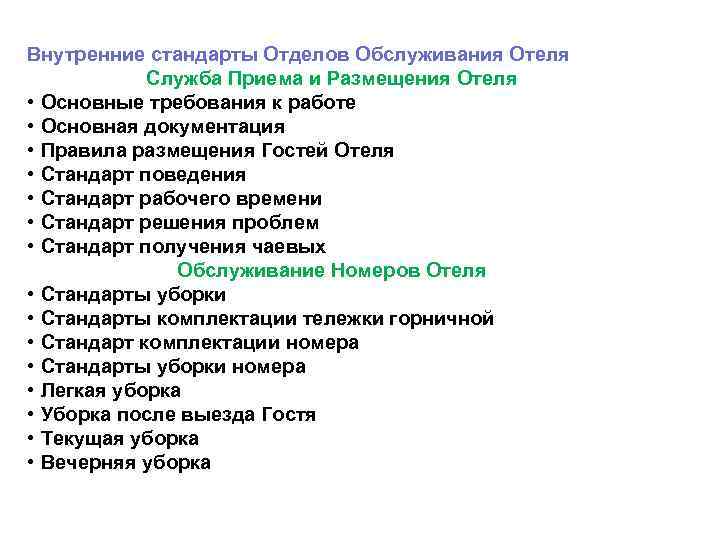 Внутренние стандарты Отделов Обслуживания Отеля

Служба Приема и Размещения Отеля

• Основные требования к работе
• Основная документация
• Правила размещения Гостей Отеля
• Стандарт поведения
• Стандарт рабочего времени
• Стандарт решения проблем
• Стандарт получения чаевых

Обслуживание Номеров Отеля

• Стандарты уборки
• Стандарты комплектации тележки горничной
• Стандарт комплектации номера
• Стандарты уборки номера
• Легкая уборка
• Уборка после выезда Гостя
• Текущая уборка
• Вечерняя уборка